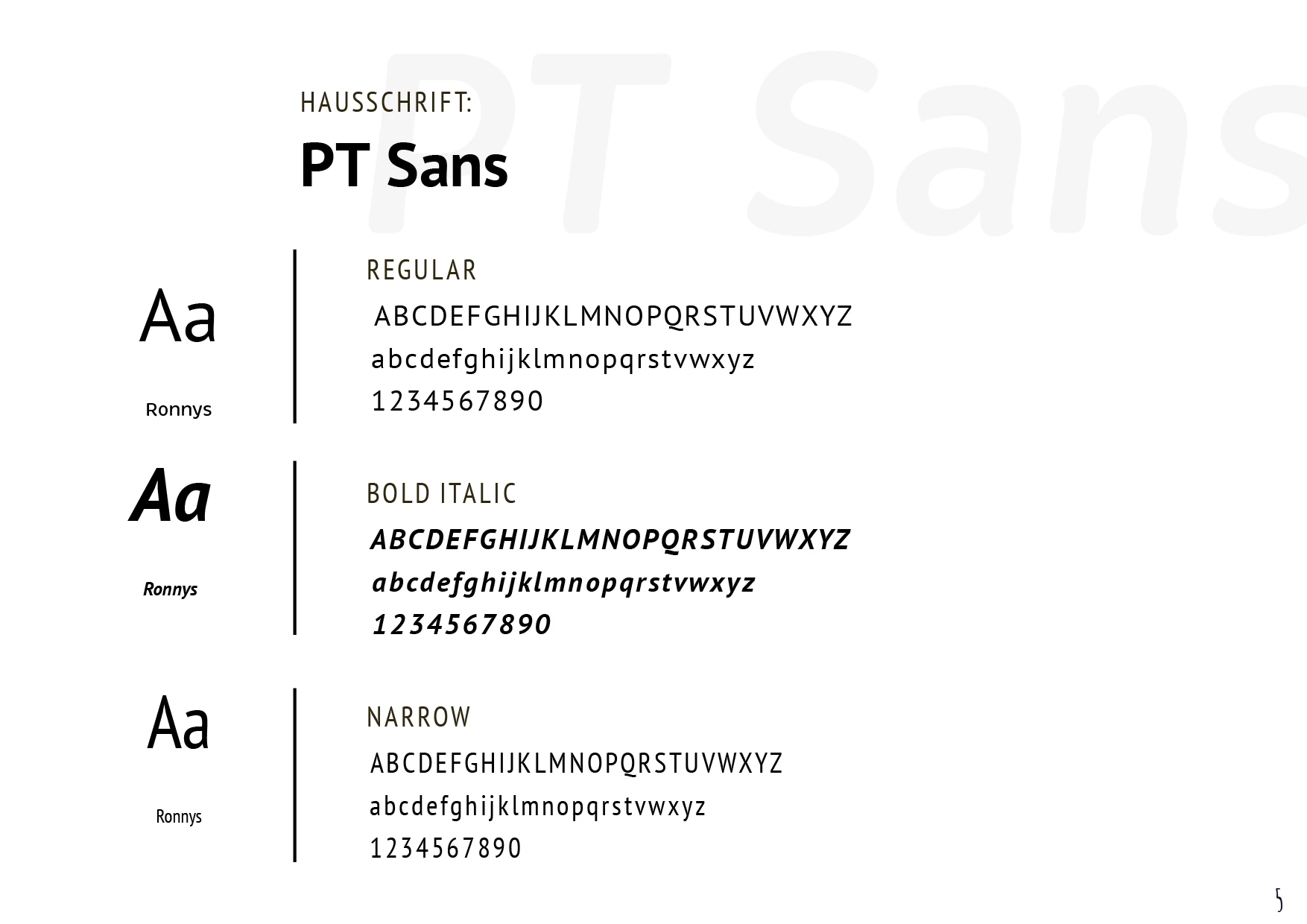 HAUSSCHRIFT:

PT Sans

Aa

Ronnys

REGULAR

ABCDEFGHIJKLMNOPQRSTUVWXYZ

abcdefghijklmnopqrstvwxyz

1234567890

Aa

Ronnys

BOLD ITALIC

ABCDEFGHIJKLMNOPQRSTUVWXYZ

abcdefghijklmnopqrstvwxyz

1234567890

Aa

Ronnys

NARROW

ABCDEFGHIJKLMNOPQRSTUVWXYZ

abcdefghijklmnopqrstvwxyz

1234567890

5

PT Sans